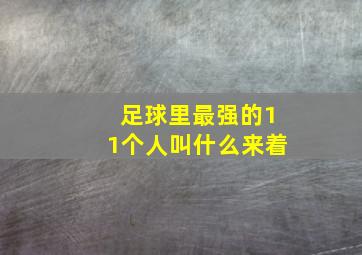 足球里最强的11个人叫什么来着